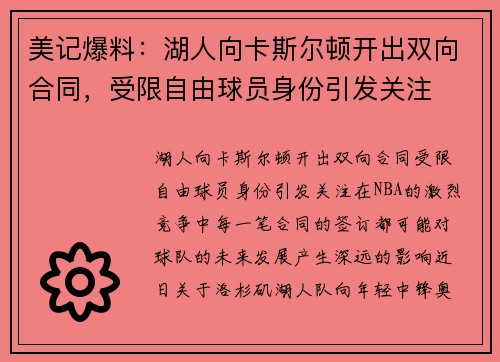 美记爆料：湖人向卡斯尔顿开出双向合同，受限自由球员身份引发关注

湖人向卡斯尔顿开出双向合同受限自由球员身份引发关注在NBA的激烈竞争中每一笔合同的签订都可能对球队的未来发展产生深远的影响近日关于洛杉矶湖人队向年轻中锋奥